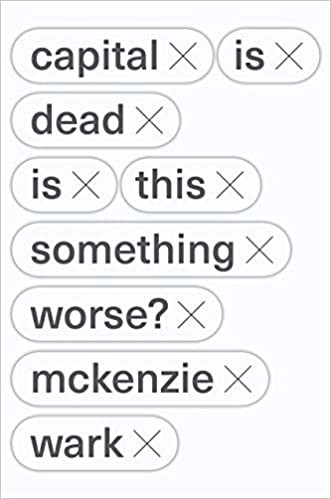 capital × is ×
dead ×
is × this ×
something ×
worse? ×
mckenzie ×
wark ×